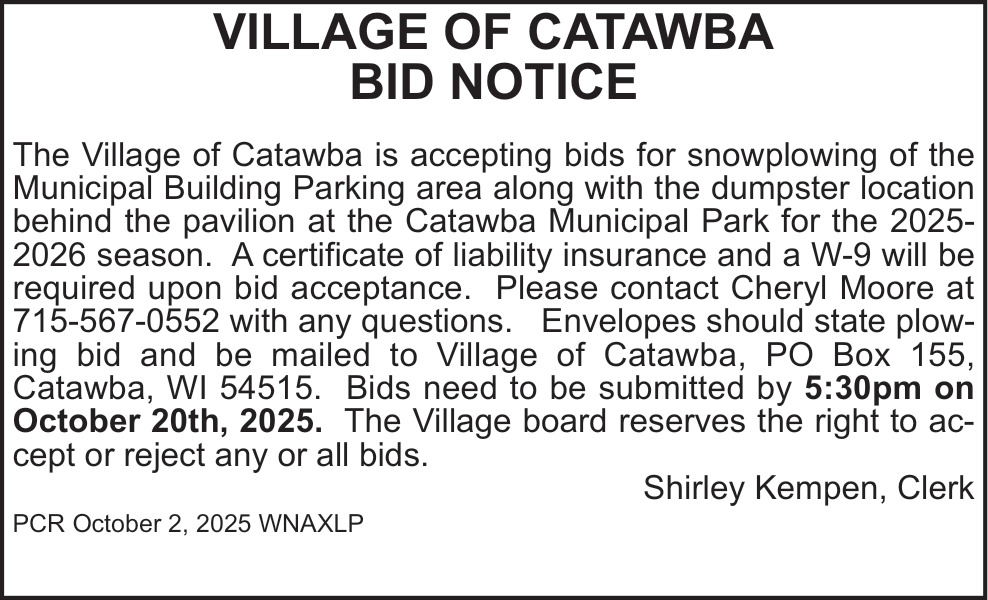 VILLAGE OF CATAWBA
BID NOTICE

The Village of Catawba is accepting bids for snowplowing of the Municipal Building Parking area along with the dumpster location behind the pavilion at the Catawba Municipal Park for the 2025-2026 season. A certificate of liability insurance and a W-9 will be required upon bid acceptance. Please contact Cheryl Moore at 715-567-0552 with any questions. Envelopes should state plowing bid and be mailed to Village of Catawba, PO Box 155, Catawba, WI 54515. Bids need to be submitted by 5:30pm on October 20th, 2025. The Village board reserves the right to accept or reject any or all bids.

Shirley Kempen, Clerk

PCR October 2, 2025 WNAXLP